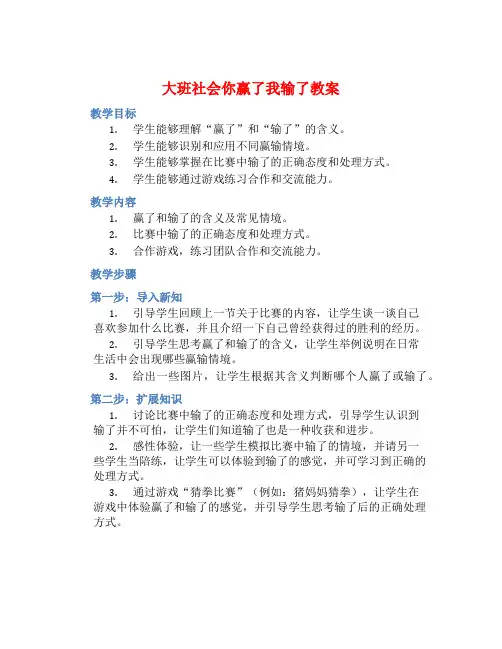 大班社会你赢了我输了教案

教学目标

1. 学生能够理解“赢了”和“输了”的含义。
2. 学生能够识别和应用不同赢输情境。
3. 学生能够掌握在比赛中输了的正确态度和处理方式。
4. 学生能够通过游戏练习合作和交流能力。

教学内容

1. 赢了和输了的含义及常见情境。
2. 比赛中输了的正确态度和处理方式。
3. 合作游戏，练习团队合作和交流能力。

教学步骤

第一步：导入新知

1. 引导学生回顾上一节关于比赛的内容，让学生谈一谈自己喜欢参加什么比赛，并且介绍一下自己曾经获得过的胜利的经历。

2. 引导学生思考赢了和输了的含义，让学生举例说明在日常生活中会出现哪些赢输情境。

3. 给出一些图片，让学生根据其含义判断哪个人赢了或输了。

第二步：扩展知识

1. 讨论比赛中输了的正确态度和处理方式，引导学生认识到输了并不可怕，让学生们知道输了也是一种收获和进步。

2. 感性体验，让一些学生模拟比赛中输了的情境，并请另一些学生当陪练，让学生可以体验到输了的感觉，并可学习到正确的处理方式。

3. 通过游戏“猜拳比赛”（例如：猪妈妈猜拳），让学生在游戏中体验赢了和输了的感觉，并引导学生思考输了后的正确处理方式。